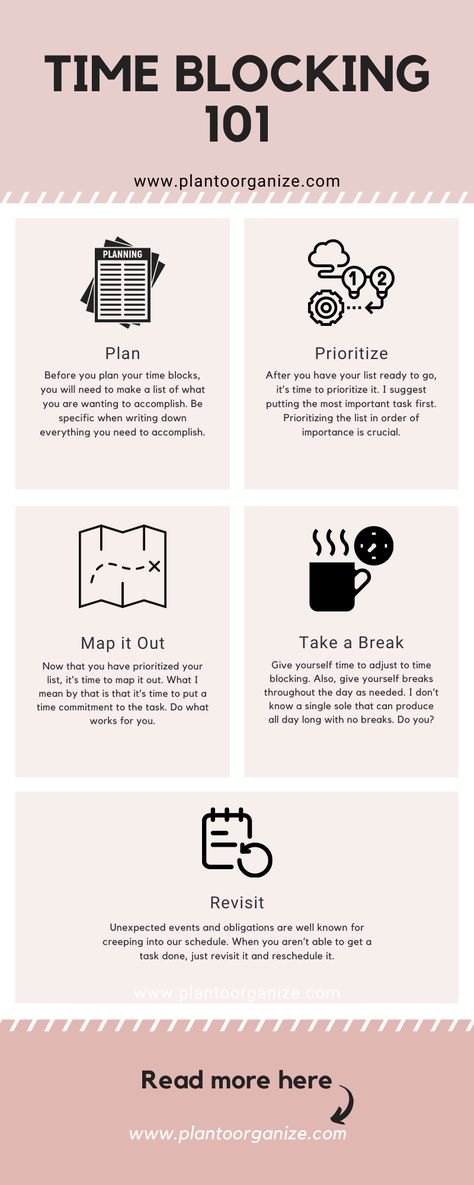 TIME BLOCKING 101

www.plantoorganize.com

PLANNING

Plan

Before you plan your time blocks, you will need to make a list of what you are wanting to accomplish. Be specific when writing down everything you need to accomplish.

1 2

Prioritize

After you have your list ready to go, it's time to prioritize it. I suggest putting the most important task first. Prioritizing the list in order of importance is crucial.

Map it Out

Now that you have prioritized your list, it's time to map it out. What I mean by that is that it's time to put a time commitment to the task. Do what works for you.

Take a Break

Give yourself time to adjust to time blocking. Also, give yourself breaks throughout the day as needed. I don't know a single sole that can produce all day long with no breaks. Do you?

Revisit

Unexpected events and obligations are well known for creeping into our schedule. When you aren't able to get a task done, just revisit it and reschedule it.

www.plantoorganize.com

Read more here

www.plantoorganize.com